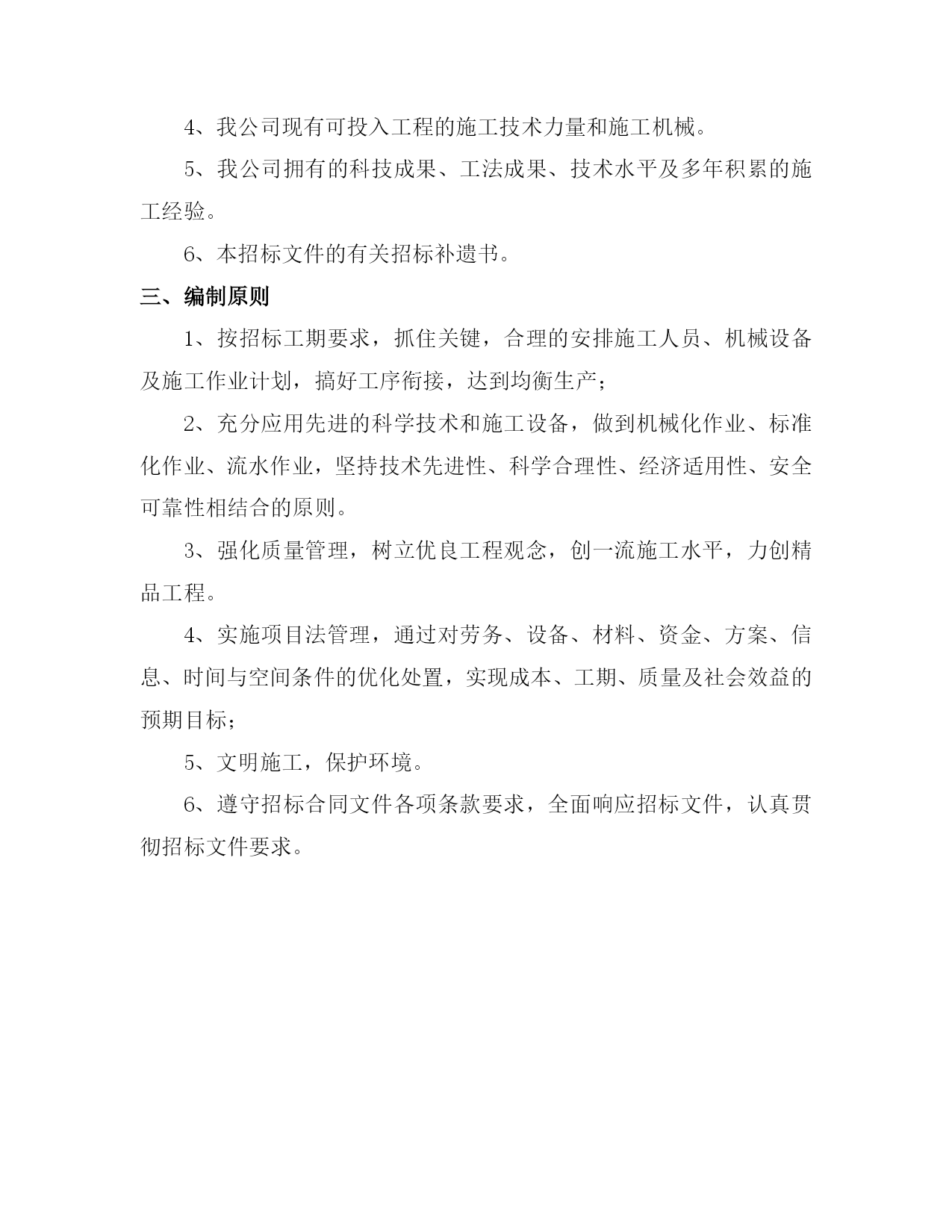 4、我公司现有可投入工程的施工技术力量和施工机械。

5、我公司拥有的科技成果、工法成果、技术水平及多年积累的施工经验。

6、本招标文件的有关招标补遗书。

三、编制原则

1、按招标工期要求，抓住关键，合理的安排施工人员、机械设备及施工作业计划，搞好工序衔接，达到均衡生产；

2、充分应用先进的科学技术和施工设备，做到机械化作业、标准化作业、流水作业，坚持技术先进性、科学合理性、经济适用性、安全可靠性相结合的原则。

3、强化质量管理，树立优良工程观念，创一流施工水平，力创精品工程。

4、实施项目法管理，通过对劳务、设备、材料、资金、方案、信息、时间与空间条件的优化处置，实现成本、工期、质量及社会效益的预期目标；

5、文明施工，保护环境。

6、遵守招标合同文件各项条款要求，全面响应招标文件，认真贯彻招标文件要求。